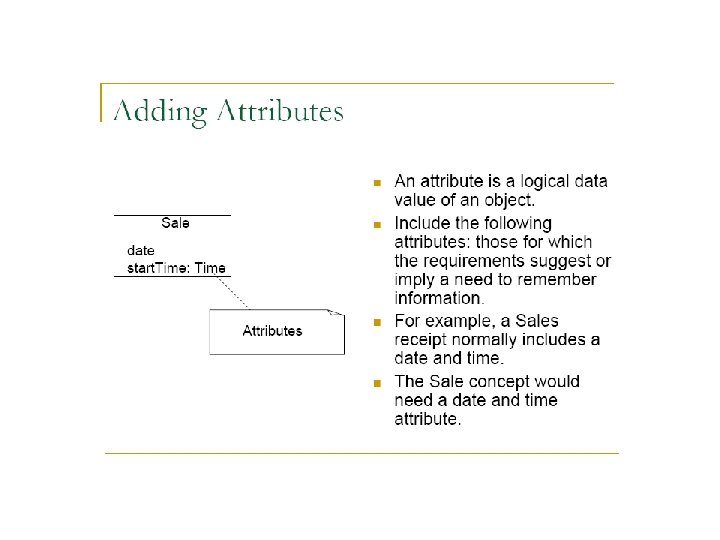 Adding Attributes

Sale

date
startTime: Time

Attributes

- An attribute is a logical data value of an object.
- Include the following attributes: those for which the requirements suggest or imply a need to remember information.
- For example, a Sales receipt normally includes a date and time.
- The Sale concept would need a date and time attribute.